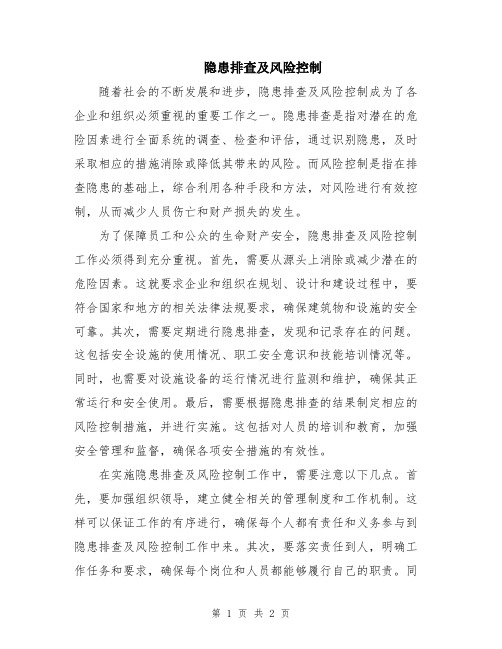 隐患排查及风险控制

随着社会的不断发展和进步，隐患排查及风险控制成为了各企业和组织必须重视的重要工作之一。隐患排查是指对潜在的危险因素进行全面系统的调查、检查和评估，通过识别隐患，及时采取相应的措施消除或降低其带来的风险。而风险控制是指在排查隐患的基础上，综合利用各种手段和方法，对风险进行有效控制，从而减少人员伤亡和财产损失的发生。

为了保障员工和公众的生命财产安全，隐患排查及风险控制工作必须得到充分重视。首先，需要从源头上消除或减少潜在的危险因素。这就要求企业和组织在规划、设计和建设过程中，要符合国家和地方的相关法律法规要求，确保建筑物和设施的安全可靠。其次，需要定期进行隐患排查，发现和记录存在的问题。这包括安全设施的使用情况、职工安全意识和技能培训情况等。同时，也需要对设施设备的运行情况进行监测和维护，确保其正常运行和安全使用。最后，需要根据隐患排查的结果制定相应的风险控制措施，并进行实施。这包括对人员的培训和教育，加强安全管理和监督，确保各项安全措施的有效性。

在实施隐患排查及风险控制工作中，需要注意以下几点。首先，要加强组织领导，建立健全相关的管理制度和工作机制。这样可以保证工作的有序进行，确保每个人都有责任和义务参与到隐患排查及风险控制工作中来。其次，要落实责任到人，明确工作任务和要求，确保每个岗位和人员都能够履行自己的职责。同

第 1 页 共 2 页